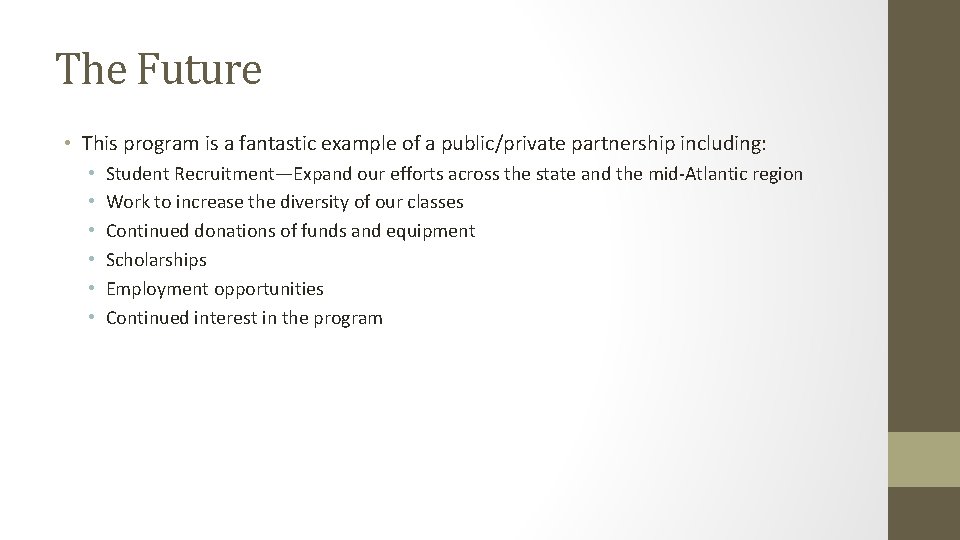 The Future

• This program is a fantastic example of a public/private partnership including:
  • Student Recruitment—Expand our efforts across the state and the mid-Atlantic region
  • Work to increase the diversity of our classes
  • Continued donations of funds and equipment
  • Scholarships
  • Employment opportunities
  • Continued interest in the program